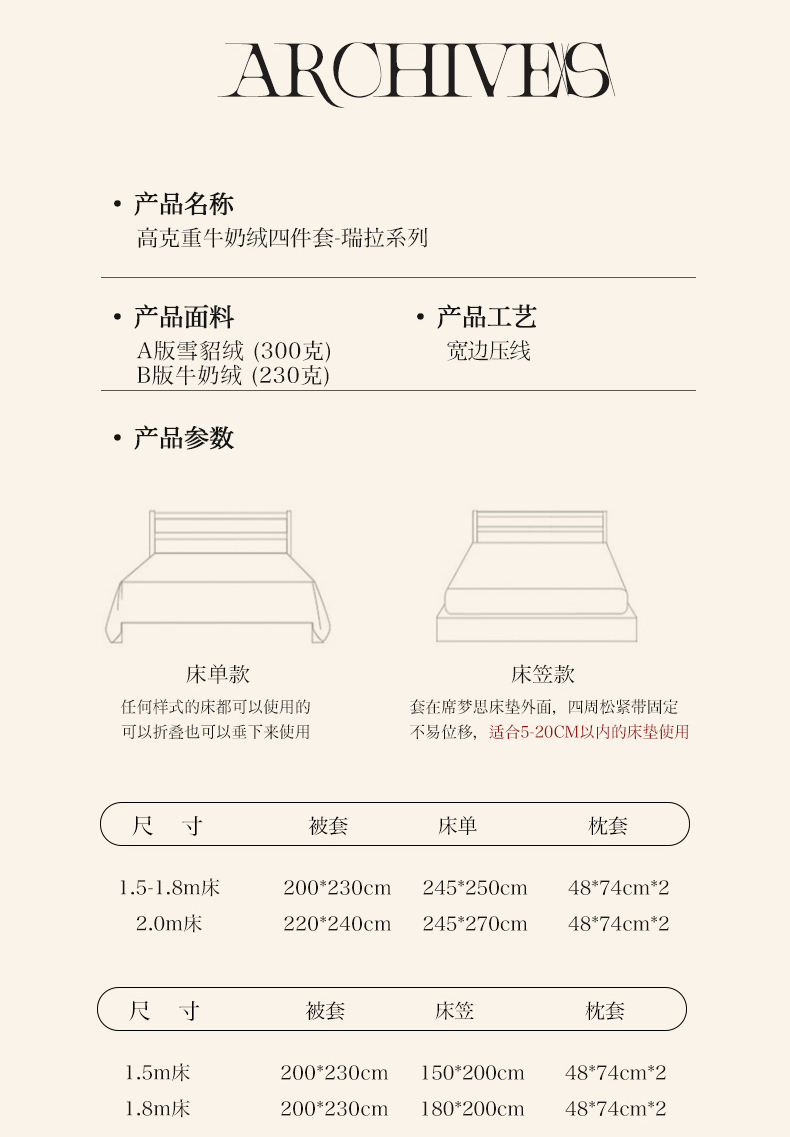 ARCHIVES

• 产品名称
高克重牛奶绒四件套-瑞拉系列

• 产品面料
A版雪貂绒 (300克)
B版牛奶绒 (230克)

• 产品工艺
宽边压线

• 产品参数

床单款
任何样式的床都可以使用的
可以折叠也可以垂下来使用

床笠款
套在席梦思床垫外面，四周松紧带固定
不易位移，适合5-20CM以内的床垫使用

| 尺 寸 | 被套 | 床单 | 枕套 |
|---|---|---|---|
| 1.5-1.8m床 | 200*230cm | 245*250cm | 48*74cm*2 |
| 2.0m床 | 220*240cm | 245*270cm | 48*74cm*2 |

| 尺 寸 | 被套 | 床笠 | 枕套 |
|---|---|---|---|
| 1.5m床 | 200*230cm | 150*200cm | 48*74cm*2 |
| 1.8m床 | 200*230cm | 180*200cm | 48*74cm*2 |